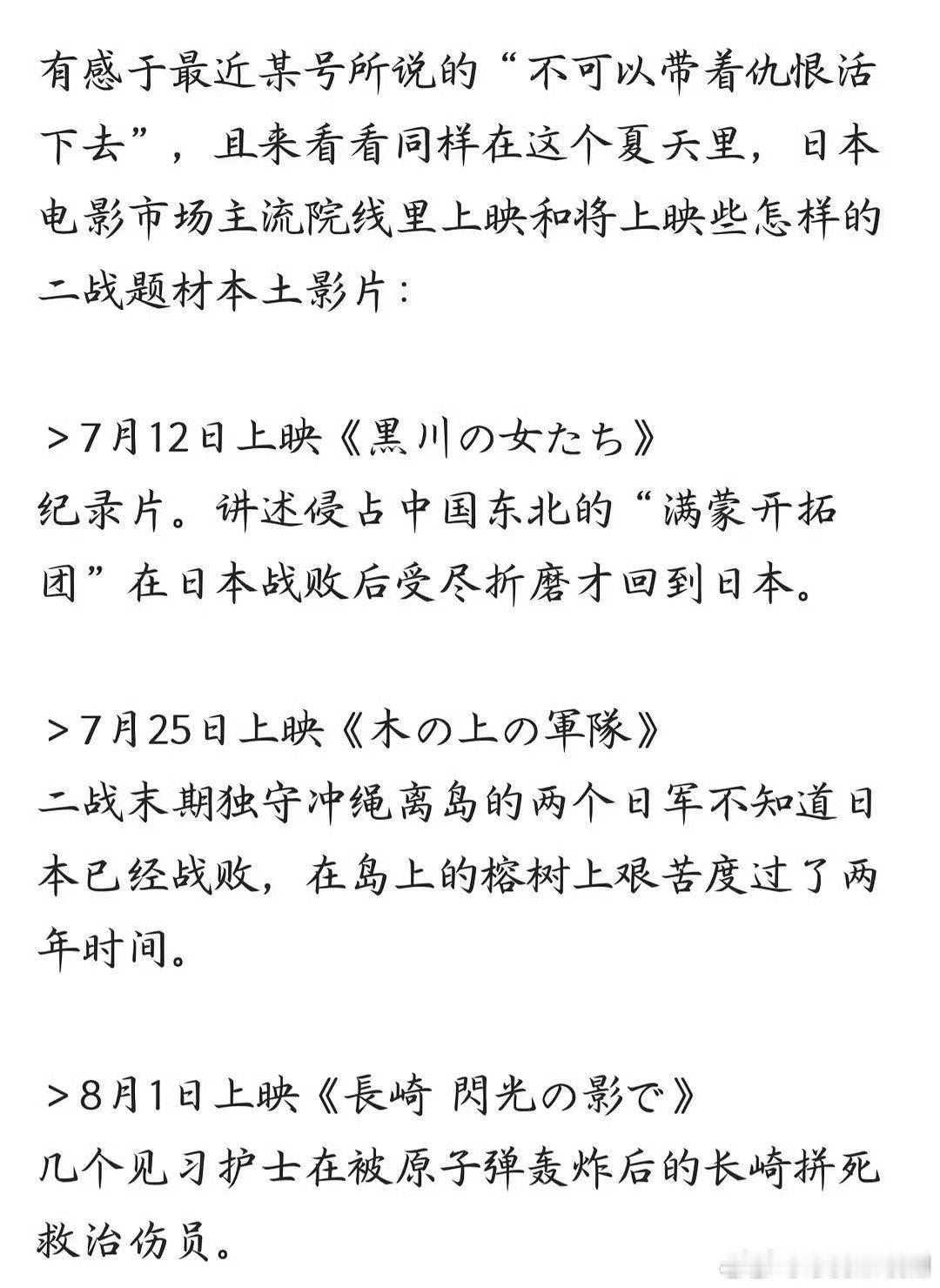 有感于最近某号所说的“不可以带着仇恨活下去”，且来看看同样在这个夏天里，日本电影市场主流院线里上映和将上映些怎样的二战题材本土影片：

＞7月12日上映《黒川の女たち》
纪录片。讲述侵占中国东北的“满蒙开拓团”在日本战败后受尽折磨才回到日本。

＞7月25日上映《木の上の軍隊》
二战末期独守冲绳离岛的两个日军不知道日本已经战败，在岛上的榕树上艰苦度过了两年时间。

＞8月1日上映《長崎 閃光の影で》
几个见习护士在被原子弹轰炸后的长崎拼死救治伤员。